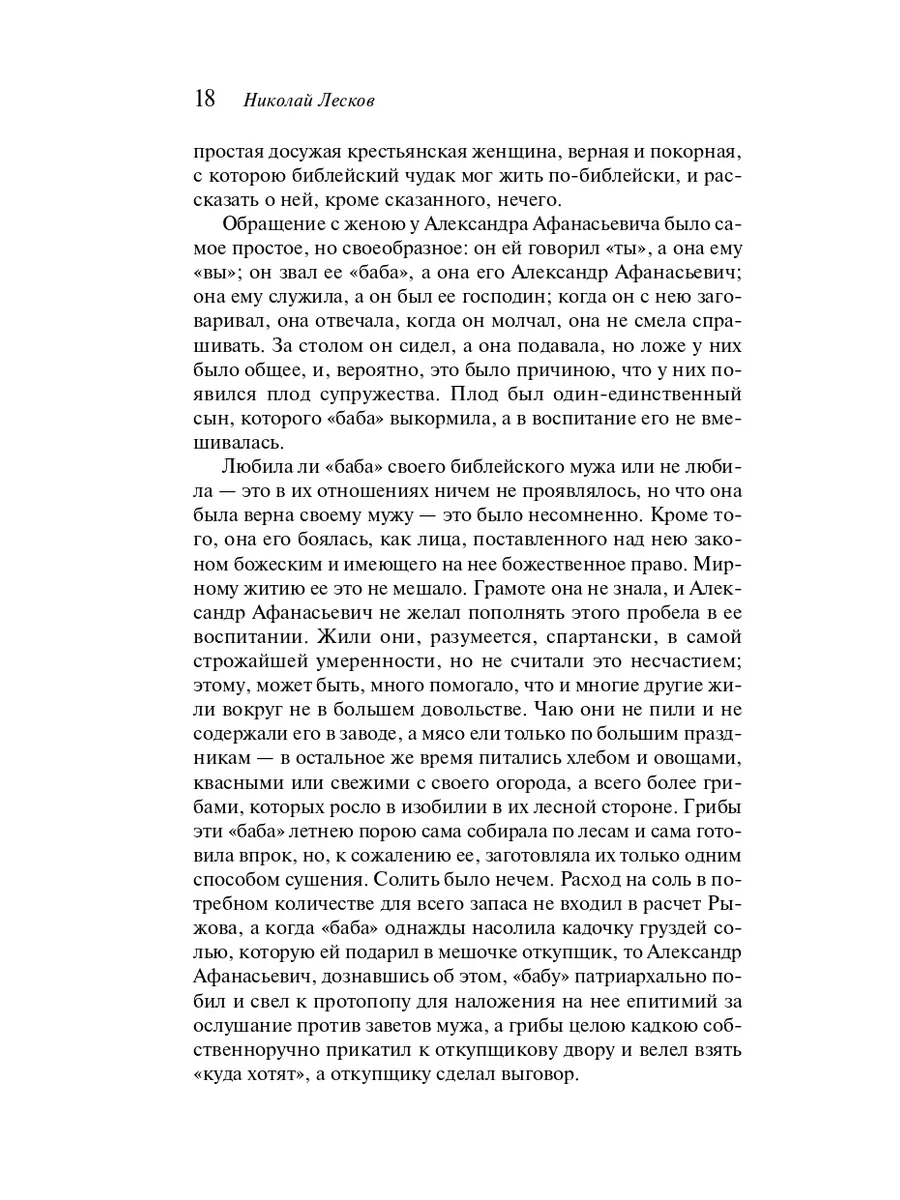 18 Николай Лесков

простая досужая крестьянская женщина, верная и покорная, с которою библейский чудак мог жить по-библейски, и рассказать о ней, кроме сказанного, нечего.

Обращение с женою у Александра Афанасьевича было самое простое, но своеобразное: он ей говорил «ты», а она ему «вы»; он звал ее «баба», а она его Александр Афанасьевич; она ему служила, а он был ее господин; когда он с нею заговаривал, она отвечала, когда он молчал, она не смела спрашивать. За столом он сидел, а она подавала, но ложе у них было общее, и, вероятно, это было причиною, что у них появился плод супружества. Плод был один-единственный сын, которого «баба» выкормила, а в воспитание его не вмешивалась.

Любила ли «баба» своего библейского мужа или не любила — это в их отношениях ничем не проявлялось, но что она была верна своему мужу — это было несомненно. Кроме того, она его боялась, как лица, поставленного над нею законом божеским и имеющего на нее божественное право. Мирному житию ее это не мешало. Грамоте она не знала, и Александр Афанасьевич не желал пополнять этого пробела в ее воспитании. Жили они, разумеется, спартански, в самой строжайшей умеренности, но не считали это несчастием; этому, может быть, много помогало, что и многие другие жили вокруг не в большем довольстве. Чаю они не пили и не содержали его в заводе, а мясо ели только по большим праздникам — в остальное же время питались хлебом и овощами, квасными или свежими с своего огорода, а всего более грибами, которых росло в изобилии в их лесной стороне. Грибы эти «баба» летнею порою сама собирала по лесам и сама готовила впрок, но, к сожалению ее, заготовляла их только одним способом сушения. Солить было нечем. Расход на соль в потребном количестве для всего запаса не входил в расчет Рыжова, а когда «баба» однажды насолила кадочку груздей солью, которую ей подарил в мешочке откупщик, то Александр Афанасьевич, дознавшись об этом, «бабу» патриархально побил и свел к протопопу для наложения на нее епитимий за ослушание против заветов мужа, а грибы целою кадкою собственноручно прикатил к откупщикову двору и велел взять «куда хотят», а откупщику сделал выговор.